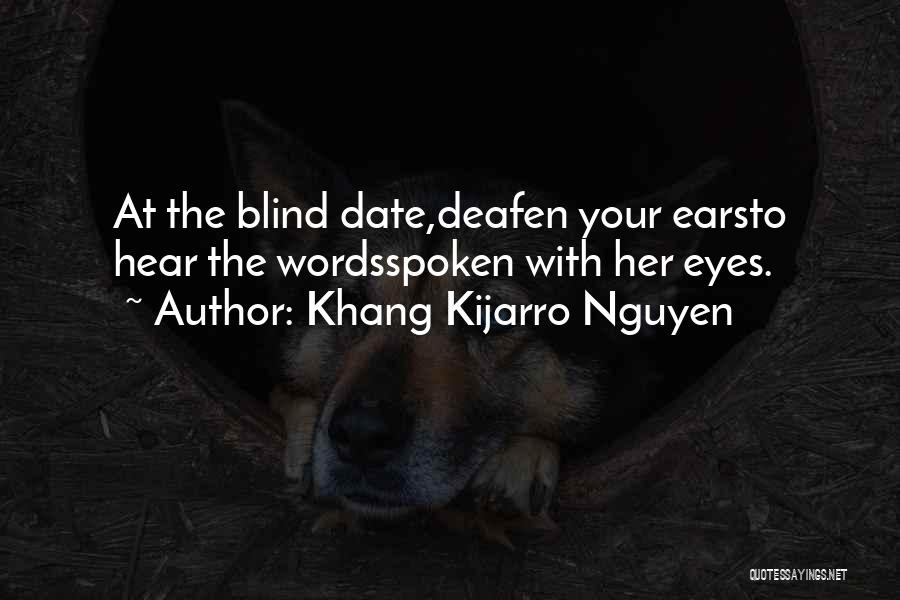 At the blind date,deafen your earsto hear the wordsspoken with her eyes.
~ Author: Khang Kijarro Nguyen

QUOTESSAYINGS.NET